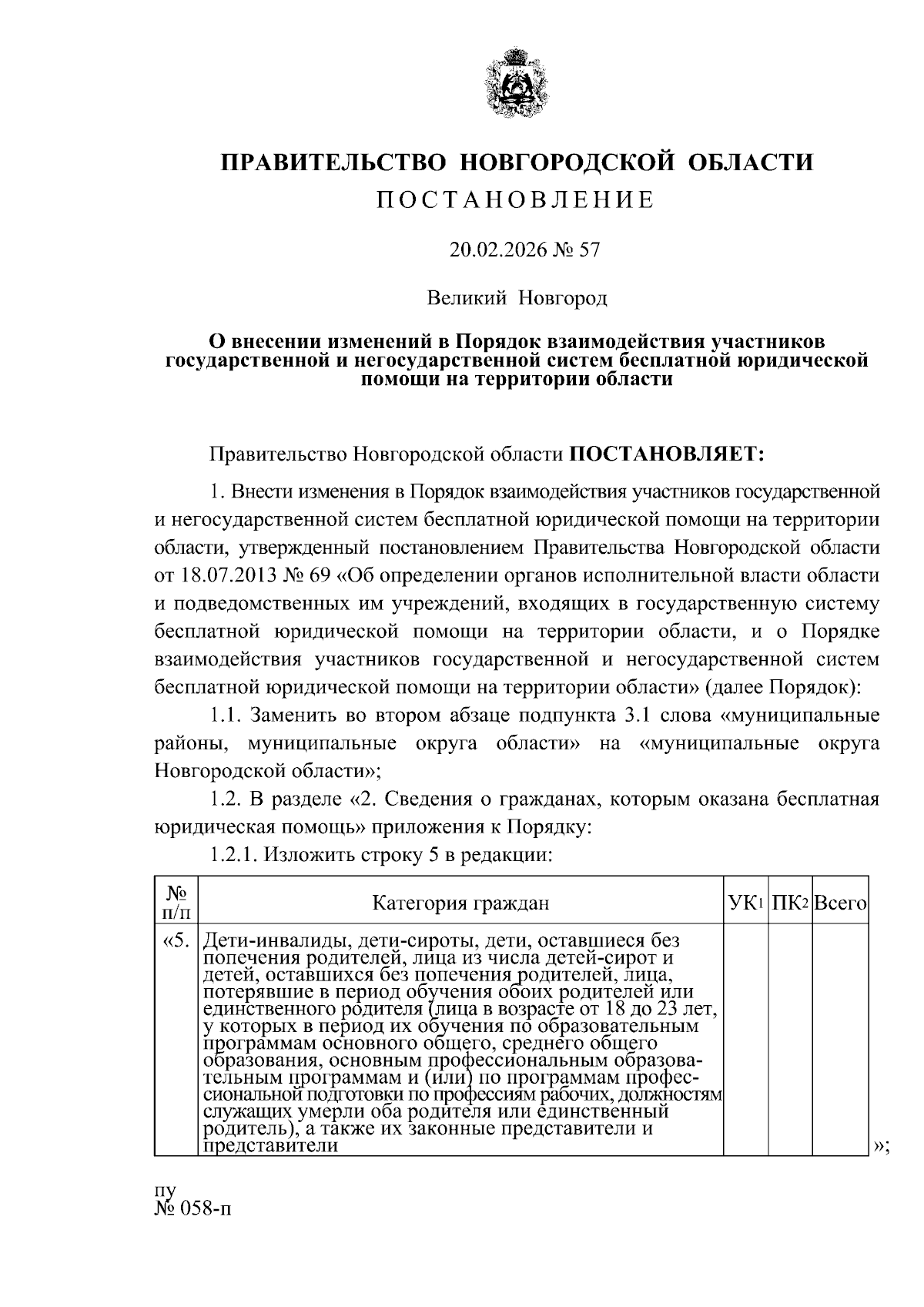 ПРАВИТЕЛЬСТВО НОВГОРОДСКОЙ ОБЛАСТИ

ПОСТАНОВЛЕНИЕ

20.02.2026 № 57

Великий Новгород

О внесении изменений в Порядок взаимодействия участников государственной и негосударственной систем бесплатной юридической помощи на территории области

Правительство Новгородской области ПОСТАНОВЛЯЕТ:

1. Внести изменения в Порядок взаимодействия участников государственной и негосударственной систем бесплатной юридической помощи на территории области, утвержденный постановлением Правительства Новгородской области от 18.07.2013 № 69 «Об определении органов исполнительной власти области и подведомственных им учреждений, входящих в государственную систему бесплатной юридической помощи на территории области, и о Порядке взаимодействия участников государственной и негосударственной систем бесплатной юридической помощи на территории области» (далее Порядок):

1.1. Заменить во втором абзаце подпункта 3.1 слова «муниципальные районы, муниципальные округа области» на «муниципальные округа Новгородской области»;

1.2. В разделе «2. Сведения о гражданах, которым оказана бесплатная юридическая помощь» приложения к Порядку:

1.2.1. Изложить строку 5 в редакции:

| № п/п | Категория граждан | УК$^1$ | ПК$^2$ | Всего |
|---|---|---|---|---|
| «5. | Дети-инвалиды, дети-сироты, дети, оставшиеся без попечения родителей, лица из числа детей-сирот и детей, оставшихся без попечения родителей, лица, потерявшие в период обучения обоих родителей или единственного родителя (лица в возрасте от 18 до 23 лет, у которых в период их обучения по образовательным программам основного общего, среднего общего образования, основным профессиональным образовательным программам и (или) по программам профессиональной подготовки по профессиям рабочих, должностям служащих умерли оба родителя или единственный родитель), а также их законные представители и представители | | | |

»;

пу
№ 058-п